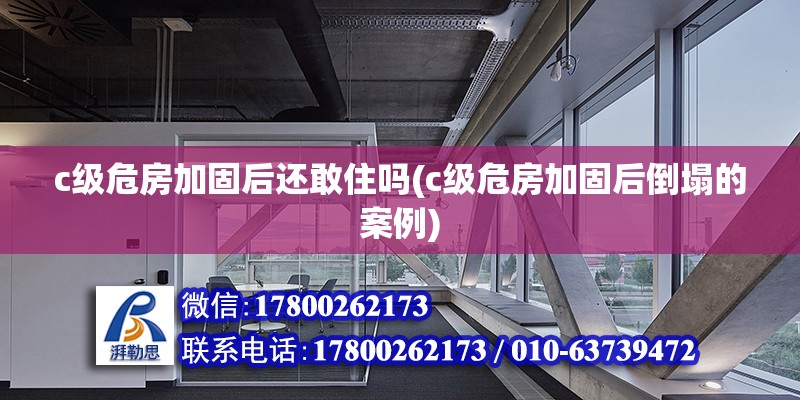 c级危房加固后还敢住吗(c级危房加固后倒塌的案例)

湃勒思

微信：17800262173

联系电话：17800262173 / 010-63739472